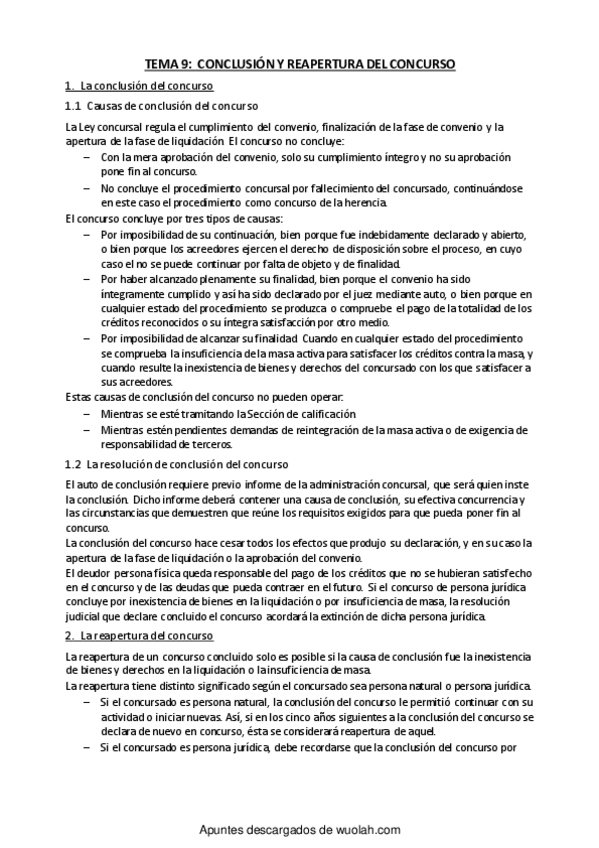 TEMA 9: CONCLUSIÓN Y REAPERTURA DEL CONCURSO

1. La conclusión del concurso

1.1 Causas de conclusión del concurso

La Ley concursal regula el cumplimiento del convenio, finalización de la fase de convenio y la apertura de la fase de liquidación. El concurso no concluye:
– Con la mera aprobación del convenio, solo su cumplimiento íntegro y no su aprobación pone fin al concurso.
– No concluye el procedimiento concursal por fallecimiento del concursado, continuándose en este caso el procedimiento como concurso de la herencia.

El concurso concluye por tres tipos de causas:
– Por imposibilidad de su continuación, bien porque fue indebidamente declarado y abierto, o bien porque los acreedores ejercen el derecho de disposición sobre el proceso, en cuyo caso el no se puede continuar por falta de objeto y de finalidad.
– Por haber alcanzado plenamente su finalidad, bien porque el convenio ha sido íntegramente cumplido y así ha sido declarado por el juez mediante auto, o bien porque en cualquier estado del procedimiento se produzca o compruebe el pago de la totalidad de los créditos reconocidos o su íntegra satisfacción por otro medio.
– Por imposibilidad de alcanzar su finalidad. Cuando en cualquier estado del procedimiento se comprueba la insuficiencia de la masa activa para satisfacer los créditos contra la masa, y cuando resulte la inexistencia de bienes y derechos del concursado con los que satisfacer a sus acreedores.

Estas causas de conclusión del concurso no pueden operar:
– Mientras se esté tramitando la Sección de calificación
– Mientras estén pendientes demandas de reintegración de la masa activa o de exigencia de responsabilidad de terceros.

1.2 La resolución de conclusión del concurso

El auto de conclusión requiere previo informe de la administración concursal, que será quien inste la conclusión. Dicho informe deberá contener una causa de conclusión, su efectiva concurrencia y las circunstancias que demuestren que reúne los requisitos exigidos para que pueda poner fin al concurso.
La conclusión del concurso hace cesar todos los efectos que produjo su declaración, y en su caso la apertura de la fase de liquidación o la aprobación del convenio.
El deudor persona física queda responsable del pago de los créditos que no se hubieran satisfecho en el concurso y de las deudas que pueda contraer en el futuro. Si el concurso de persona jurídica concluye por inexistencia de bienes en la liquidación o por insuficiencia de masa, la resolución judicial que declare concluido el concurso acordará la extinción de dicha persona jurídica.

2. La reapertura del concurso

La reapertura de un concurso concluido solo es posible si la causa de conclusión fue la inexistencia de bienes y derechos en la liquidación o la insuficiencia de masa.
La reapertura tiene distinto significado según el concursado sea persona natural o persona jurídica.
– Si el concursado es persona natural, la conclusión del concurso le permitió continuar con su actividad o iniciar nuevas. Así, si en los cinco años siguientes a la conclusión del concurso se declara de nuevo en concurso, ésta se considerará reapertura de aquel.
– Si el concursado es persona jurídica, debe recordarse que la conclusión del concurso por

Apuntes descargados de wuolah.com